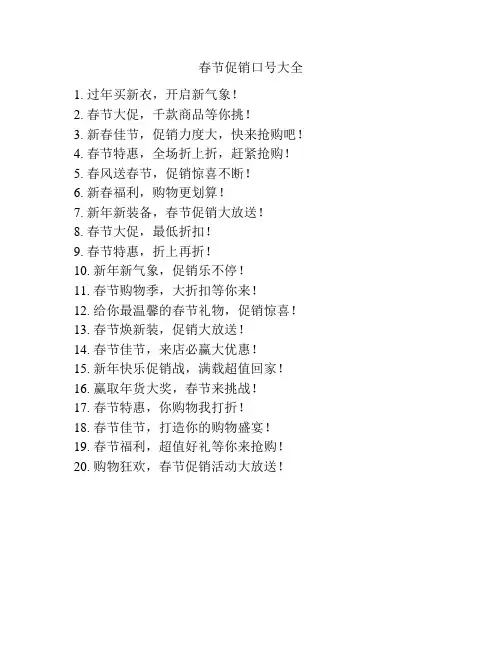 春节促销口号大全

1. 过年买新衣，开启新气象！
2. 春节大促，千款商品等你挑！
3. 新春佳节，促销力度大，快来抢购吧！
4. 春节特惠，全场折上折，赶紧抢购！
5. 春风送春节，促销惊喜不断！
6. 新春福利，购物更划算！
7. 新年新装备，春节促销大放送！
8. 春节大促，最低折扣！
9. 春节特惠，折上再折！
10. 新年新气象，促销乐不停！
11. 春节购物季，大折扣等你来！
12. 给你最温馨的春节礼物，促销惊喜！
13. 春节焕新装，促销大放送！
14. 春节佳节，来店必赢大优惠！
15. 新年快乐促销战，满载超值回家！
16. 赢取年货大奖，春节来挑战！
17. 春节特惠，你购物我打折！
18. 春节佳节，打造你的购物盛宴！
19. 春节福利，超值好礼等你来抢购！
20. 购物狂欢，春节促销活动大放送！